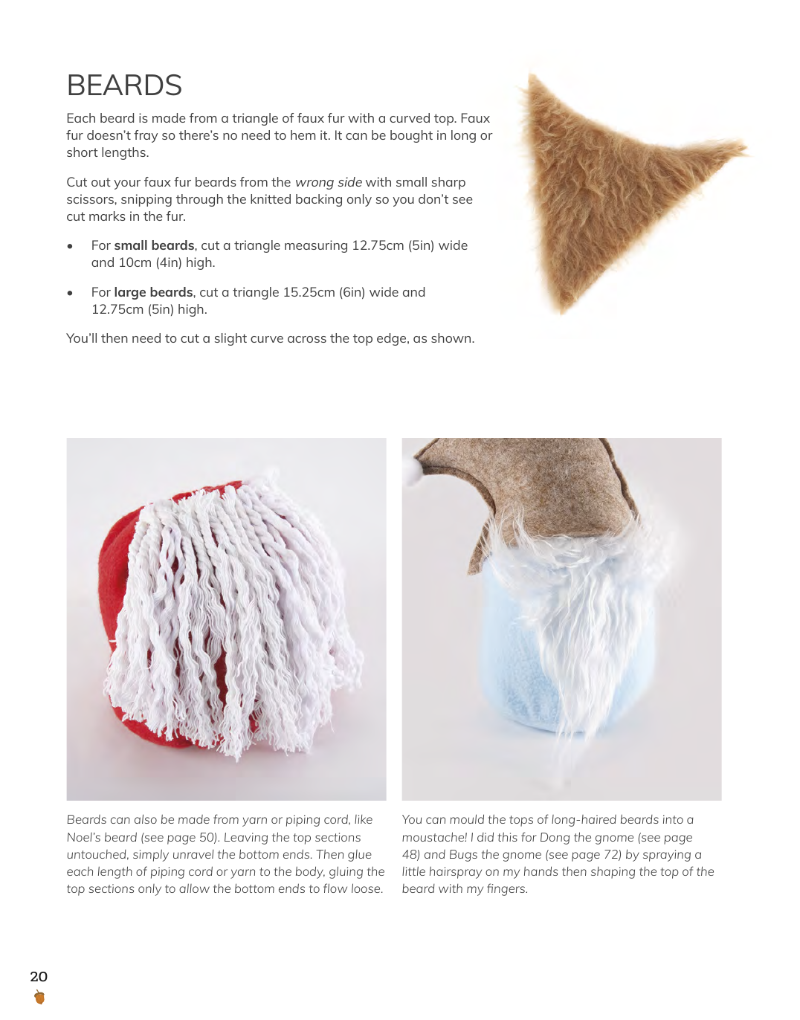 BEARDS

Each beard is made from a triangle of faux fur with a curved top. Faux fur doesn't fray so there's no need to hem it. It can be bought in long or short lengths.

Cut out your faux fur beards from the wrong side with small sharp scissors, snipping through the knitted backing only so you don't see cut marks in the fur.

• For small beards, cut a triangle measuring 12.75cm (5in) wide and 10cm (4in) high.

• For large beards, cut a triangle 15.25cm (6in) wide and 12.75cm (5in) high.

You'll then need to cut a slight curve across the top edge, as shown.

Beards can also be made from yarn or piping cord, like Noel's beard (see page 50). Leaving the top sections untouched, simply unravel the bottom ends. Then glue each length of piping cord or yarn to the body, gluing the top sections only to allow the bottom ends to flow loose.

You can mould the tops of long-haired beards into a moustache! I did this for Dong the gnome (see page 48) and Bugs the gnome (see page 72) by spraying a little hairspray on my hands then shaping the top of the beard with my fingers.

20